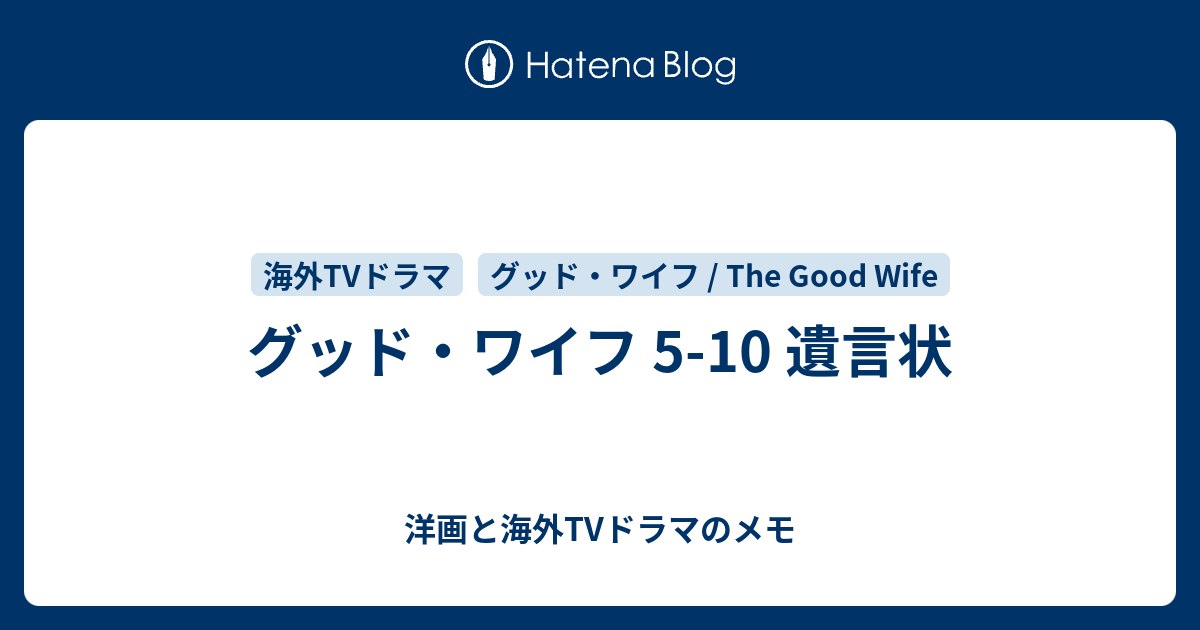 Hatena Blog

海外TVドラマ

グッド・ワイフ / The Good Wife

グッド・ワイフ 5-10 遺言状

洋画と海外TVドラマのメモ